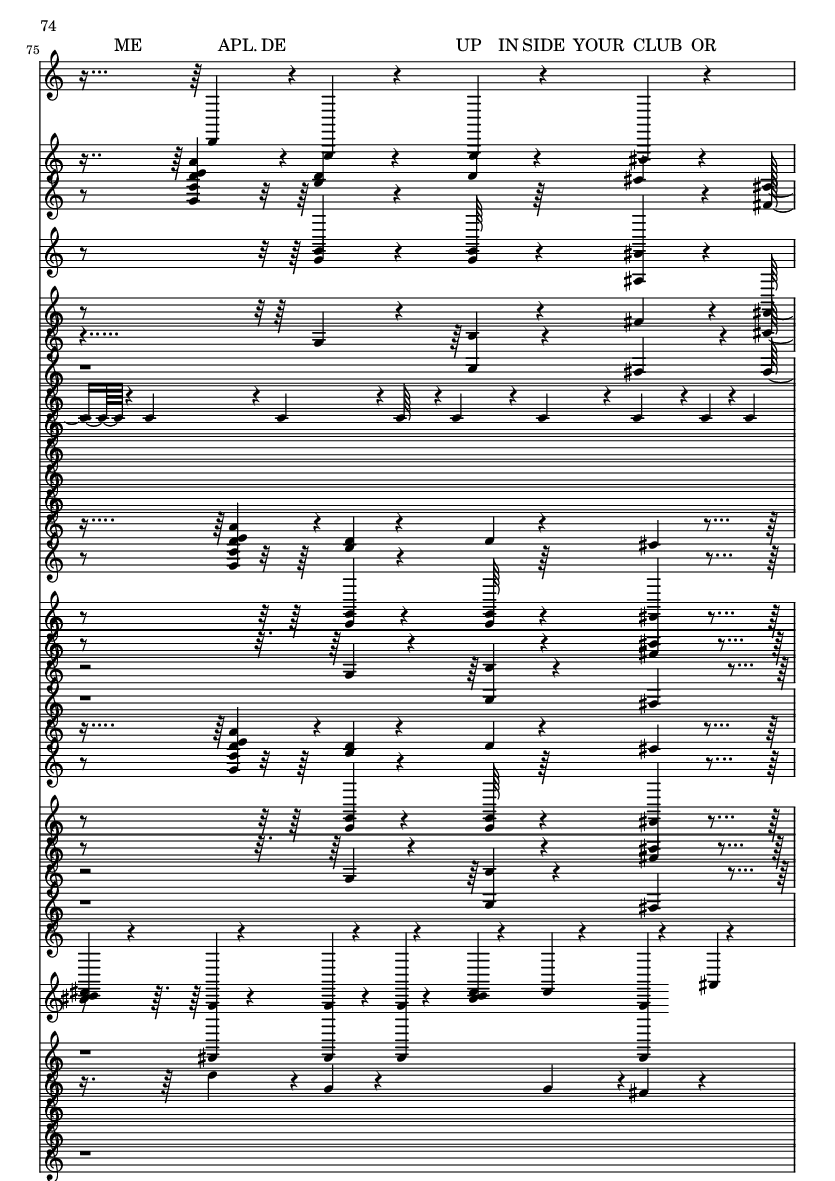 74

75

ME APL. DE UP IN SIDE YOUR CLUB OR